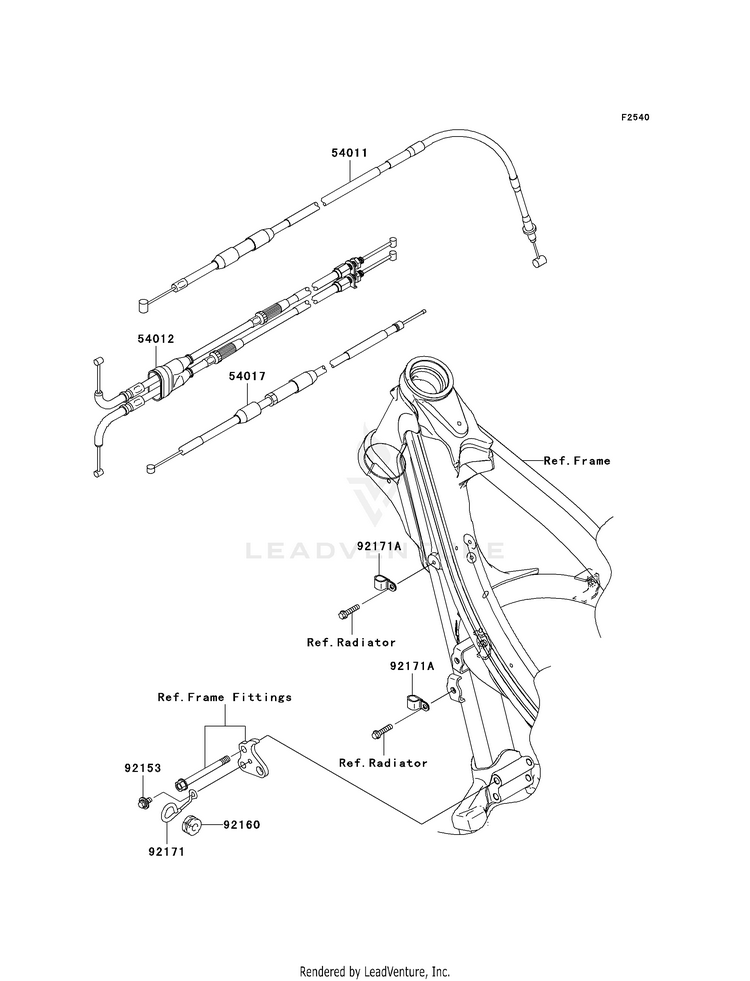 F2540

54011

54012

54017

Ref.Frame

LEADVENTURE

92171A

Ref.Radiator

92171A

Ref.Frame Fittings

Ref.Radiator

92153

92160

92171

Rendered by LeadVenture, Inc.